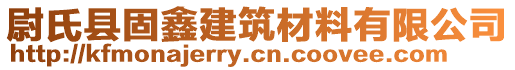 尉氏县固鑫建筑材料有限公司
http://kfmonajerry.cn.coovee.com